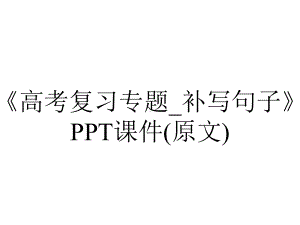 《高考复习专题_补写句子》PPT课件(原文)